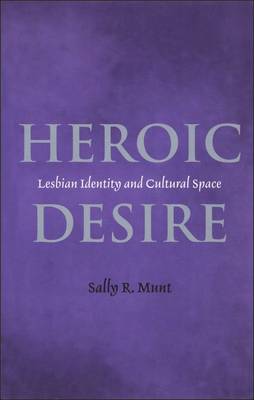 HEROIC

Lesbian Identity and Cultural Space

DESIRE

Sally R. Munt